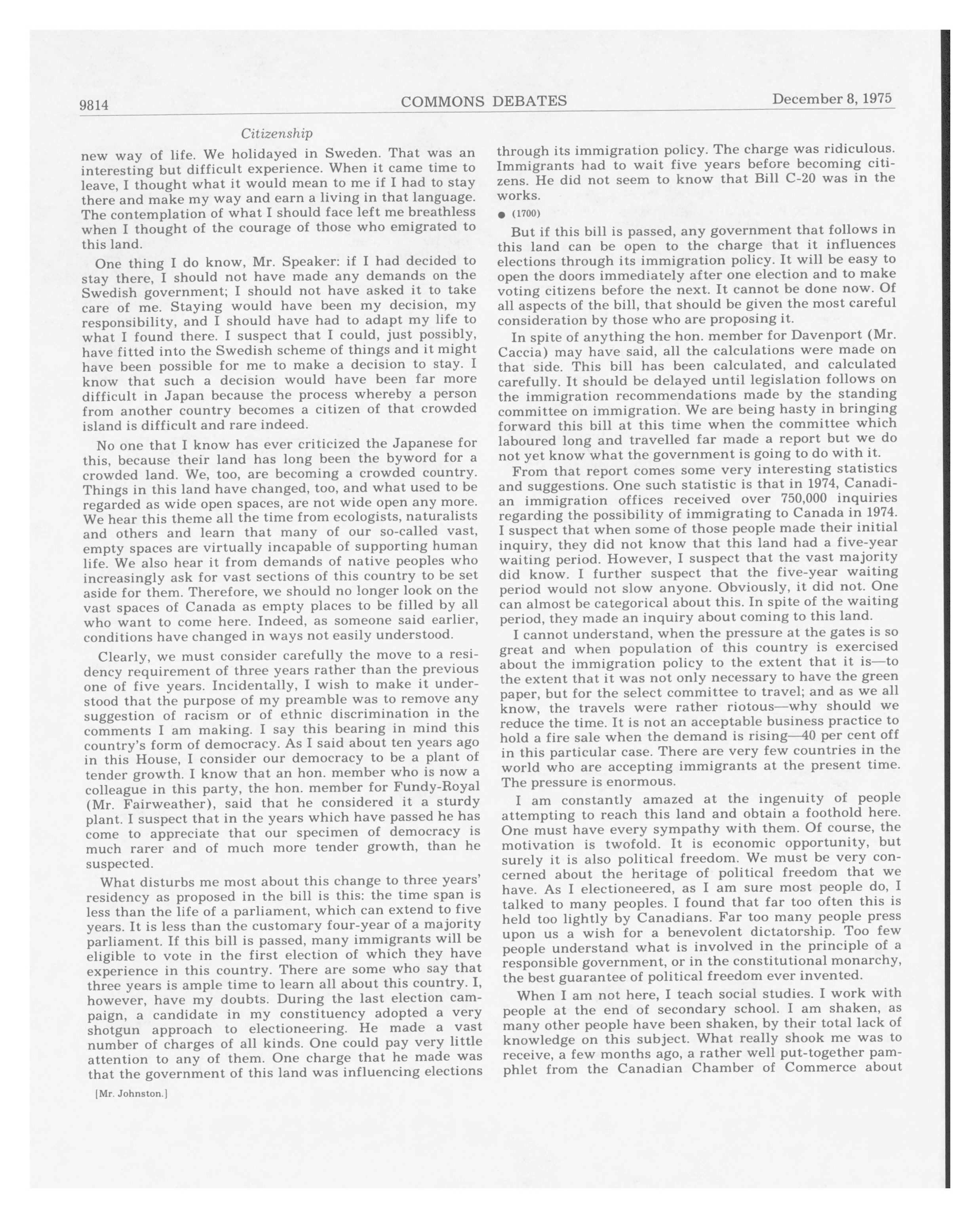 9814 COMMONS DEBATES December 8, 1975

Citizenship

new way of life. We holidayed in Sweden. That was an interesting but difficult experience. When it came time to leave, I thought what it would mean to me if I had to stay there and make my way and earn a living in that language. The contemplation of what I should face left me breathless when I thought of the courage of those who emigrated to this land.

One thing I do know, Mr. Speaker: if I had decided to stay there, I should not have made any demands on the Swedish government; I should not have asked it to take care of me. Staying would have been my decision, my responsibility, and I should have had to adapt my life to what I found there. I suspect that I could, just possibly, have fitted into the Swedish scheme of things and it might have been possible for me to make a decision to stay. I know that such a decision would have been far more difficult in Japan because the process whereby a person from another country becomes a citizen of that crowded island is difficult and rare indeed.

No one that I know has ever criticized the Japanese for this, because their land has long been the byword for a crowded land. We, too, are becoming a crowded country. Things in this land have changed, too, and what used to be regarded as wide open spaces, are not wide open any more. We hear this theme all the time from ecologists, naturalists and others and learn that many of our so-called vast, empty spaces are virtually incapable of supporting human life. We also hear it from demands of native peoples who increasingly ask for vast sections of this country to be set aside for them. Therefore, we should no longer look on the vast spaces of Canada as empty places to be filled by all who want to come here. Indeed, as someone said earlier, conditions have changed in ways not easily understood.

Clearly, we must consider carefully the move to a residency requirement of three years rather than the previous one of five years. Incidentally, I wish to make it understood that the purpose of my preamble was to remove any suggestion of racism or of ethnic discrimination in the comments I am making. I say this bearing in mind this country's form of democracy. As I said about ten years ago in this House, I consider our democracy to be a plant of tender growth. I know that an hon. member who is now a colleague in this party, the hon. member for Fundy-Royal (Mr. Fairweather), said that he considered it a sturdy plant. I suspect that in the years which have passed he has come to appreciate that our specimen of democracy is much rarer and of much more tender growth, than he suspected.

What disturbs me most about this change to three years' residency as proposed in the bill is this: the time span is less than the life of a parliament, which can extend to five years. It is less than the customary four-year of a majority parliament. If this bill is passed, many immigrants will be eligible to vote in the first election of which they have experience in this country. There are some who say that three years is ample time to learn all about this country. I, however, have my doubts. During the last election campaign, a candidate in my constituency adopted a very shotgun approach to electioneering. He made a vast number of charges of all kinds. One could pay very little attention to any of them. One charge that he made was that the government of this land was influencing elections

[Mr. Johnston.]

through its immigration policy. The charge was ridiculous. Immigrants had to wait five years before becoming citizens. He did not seem to know that Bill C-20 was in the works.

● (1700)

But if this bill is passed, any government that follows in this land can be open to the charge that it influences elections through its immigration policy. It will be easy to open the doors immediately after one election and to make voting citizens before the next. It cannot be done now. Of all aspects of the bill, that should be given the most careful consideration by those who are proposing it.

In spite of anything the hon. member for Davenport (Mr. Caccia) may have said, all the calculations were made on that side. This bill has been calculated, and calculated carefully. It should be delayed until legislation follows on the immigration recommendations made by the standing committee on immigration. We are being hasty in bringing forward this bill at this time when the committee which laboured long and travelled far made a report but we do not yet know what the government is going to do with it.

From that report comes some very interesting statistics and suggestions. One such statistic is that in 1974, Canadian immigration offices received over 750,000 inquiries regarding the possibility of immigrating to Canada in 1974. I suspect that when some of those people made their initial inquiry, they did not know that this land had a five-year waiting period. However, I suspect that the vast majority did know. I further suspect that the five-year waiting period would not slow anyone. Obviously, it did not. One can almost be categorical about this. In spite of the waiting period, they made an inquiry about coming to this land.

I cannot understand, when the pressure at the gates is so great and when population of this country is exercised about the immigration policy to the extent that it is—to the extent that it was not only necessary to have the green paper, but for the select committee to travel; and as we all know, the travels were rather riotous—why should we reduce the time. It is not an acceptable business practice to hold a fire sale when the demand is rising—40 per cent off in this particular case. There are very few countries in the world who are accepting immigrants at the present time. The pressure is enormous.

I am constantly amazed at the ingenuity of people attempting to reach this land and obtain a foothold here. One must have every sympathy with them. Of course, the motivation is twofold. It is economic opportunity, but surely it is also political freedom. We must be very concerned about the heritage of political freedom that we have. As I electioneered, as I am sure most people do, I talked to many peoples. I found that far too often this is held too lightly by Canadians. Far too many people press upon us a wish for a benevolent dictatorship. Too few people understand what is involved in the principle of a responsible government, or in the constitutional monarchy, the best guarantee of political freedom ever invented.

When I am not here, I teach social studies. I work with people at the end of secondary school. I am shaken, as many other people have been shaken, by their total lack of knowledge on this subject. What really shook me was to receive, a few months ago, a rather well put-together pamphlet from the Canadian Chamber of Commerce about